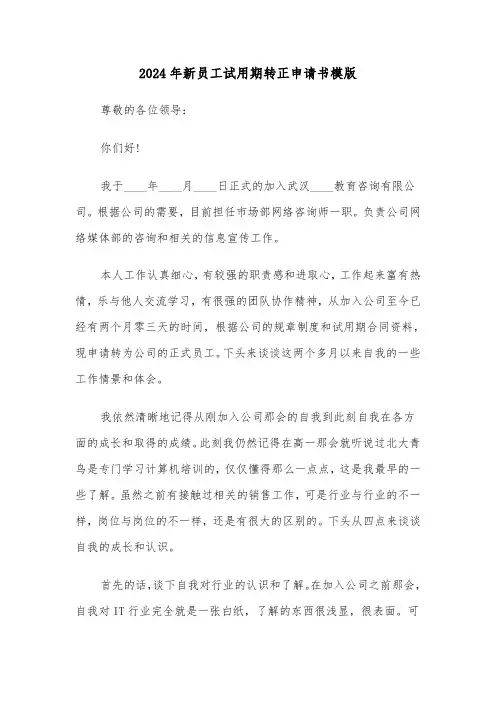 2024年新员工试用期转正申请书模版

尊敬的各位领导：

你们好！

我于____年____月____日正式的加入武汉____教育咨询有限公司。根据公司的需要，目前担任市场部网络咨询师一职。负责公司网络媒体部的咨询和相关的信息宣传工作。

本人工作认真细心，有较强的职责感和进取心，工作起来富有热情，乐与他人交流学习，有很强的团队协作精神，从加入公司至今已经有两个月零三天的时间，根据公司的规章制度和试用期合同资料，现申请转为公司的正式员工。下头来谈谈这两个多月以来自我的一些工作情景和体会。

我依然清晰地记得从刚加入公司那会的自我到此刻自我在各方面的成长和取得的成绩。此刻我仍然记得在高一那会就听说过北大青鸟是专门学习计算机培训的，仅仅懂得那么一点点，这是我最早的一些了解。虽然之前有接触过相关的销售工作，可是行业与行业的不一样，岗位与岗位的不一样，还是有很大的区别的。下头从四点来谈谈自我的成长和认识。

首先的话，谈下自我对行业的认识和了解。在加入公司之前那会，自我对IT行业完全就是一张白纸，了解的东西很浅显，很表面。可